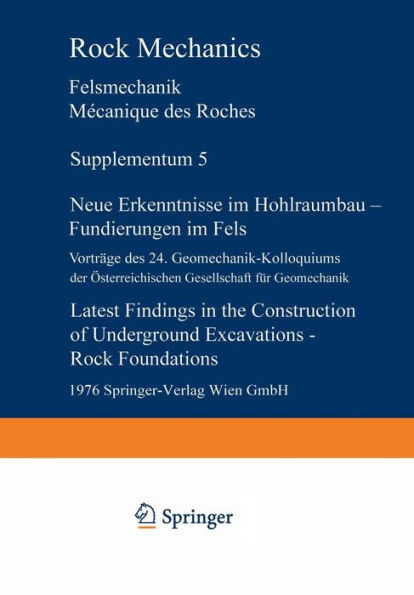 Rock Mechanics

Felsmechanik
Mécanique des Roches

Supplementum 5

Neue Erkenntnisse im Hohlraumbau – Fundierungen im Fels

Vorträge des 24. Geomechanik-Kolloquiums der Österreichischen Gesellschaft für Geomechanik

Latest Findings in the Construction of Underground Excavations - Rock Foundations

1976 Springer-Verlag Wien GmbH

Springer